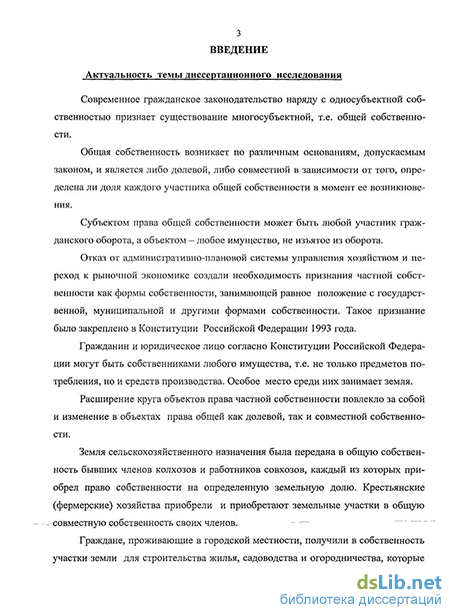 3

ВВЕДЕНИЕ

Актуальность темы диссертационного исследования

Современное гражданское законодательство наряду с односубъектной собственностью признает существование многосубъектной, т.е. общей собственности.

Общая собственность возникает по различным основаниям, допускаемым законом, и является либо долевой, либо совместной в зависимости от того, определена ли доля каждого участника общей собственности в момент ее возникновения.

Субъектом права общей собственности может быть любой участник гражданского оборота, а объектом – любое имущество, не изъятое из оборота.

Отказ от административно-плановой системы управления хозяйством и переход к рыночной экономике создали необходимость признания частной собственности как формы собственности, занимающей равное положение с государственной, муниципальной и другими формами собственности. Такое признание было закреплено в Конституции Российской Федерации 1993 года.

Гражданин и юридическое лицо согласно Конституции Российской Федерации могут быть собственниками любого имущества, т.е. не только предметов потребления, но и средств производства. Особое место среди них занимает земля.

Расширение круга объектов права частной собственности повлекло за собой и изменение в объектах права общей как долевой, так и совместной собственности.

Земля сельскохозяйственного назначения была передана в общую собственность бывших членов колхозов и работников совхозов, каждый из которых приобрел право собственности на определенную земельную долю. Крестьянские (фермерские) хозяйства приобрели и приобретают земельные участки в общую совместную собственность своих членов.

Граждане, проживающие в городской местности, получили в собственность участки земли для строительства жилья, садоводства и огородничества, которые

dsLib.net
библиотека диссертаций